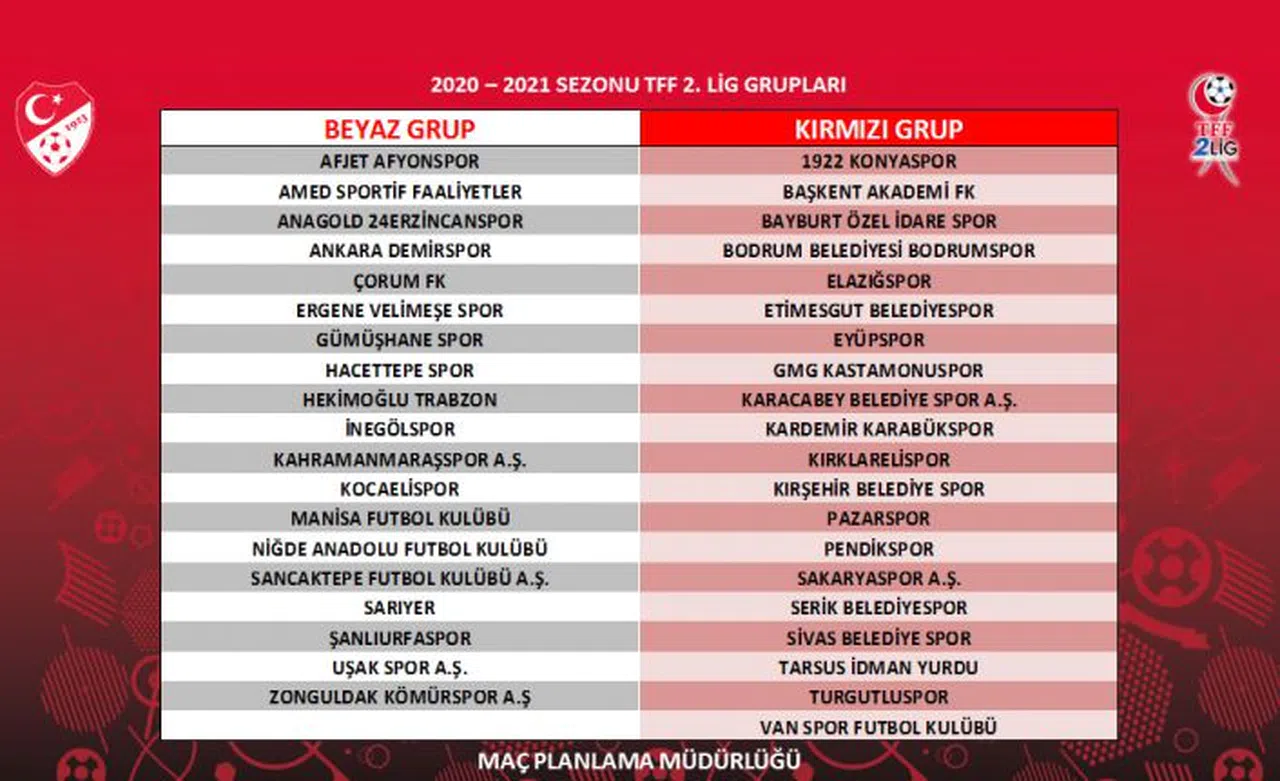 1923

2020 – 2021 SEZONU TFF 2. LİG GRUPLARI

TFF 2LİG

| BEYAZ GRUP | KIRMIZI GRUP |
|---|---|
| AFJET AFYONSPOR | 1922 KONYASPOR |
| AMED SPORTİF FAALİYETLER | BAŞKENT AKADEMİ FK |
| ANAGOLD 24ERZİNCANSPOR | BAYBURT ÖZEL İDARE SPOR |
| ANKARA DEMİRSPOR | BODRUM BELEDİYESİ BODRUMSPOR |
| ÇORUM FK | ELAZIĞSPOR |
| ERGENE VELİMEŞE SPOR | ETİMESGUT BELEDİYESPOR |
| GÜMÜŞHANE SPOR | EYÜPSPOR |
| HACETTEPE SPOR | GMG KASTAMONUSPOR |
| HEKİMOĞLU TRABZON | KARACABEY BELEDİYE SPOR A.Ş. |
| İNEGÖLSPOR | KARDEMİR KARABÜKSPOR |
| KAHRAMANMARAŞSPOR A.Ş. | KIRKLARELİSPOR |
| KOCAELİSPOR | KIRŞEHİR BELEDİYE SPOR |
| MANİSA FUTBOL KULÜBÜ | PAZARSPOR |
| NİĞDE ANADOLU FUTBOL KULÜBÜ | PENDİKSPOR |
| SANCAKTEPE FUTBOL KULÜBÜ A.Ş. | SAKARYASPOR A.Ş. |
| SARIYER | SERİK BELEDİYESPOR |
| ŞANLIURFASPOR | SİVAS BELEDİYE SPOR |
| UŞAK SPOR A.Ş. | TARSUS İDMAN YURDU |
| ZONGULDAK KÖMÜRSPOR A.Ş | TURGUTLUSPOR |
| | VAN SPOR FUTBOL KULÜBÜ |

MAÇ PLANLAMA MÜDÜRLÜĞÜ